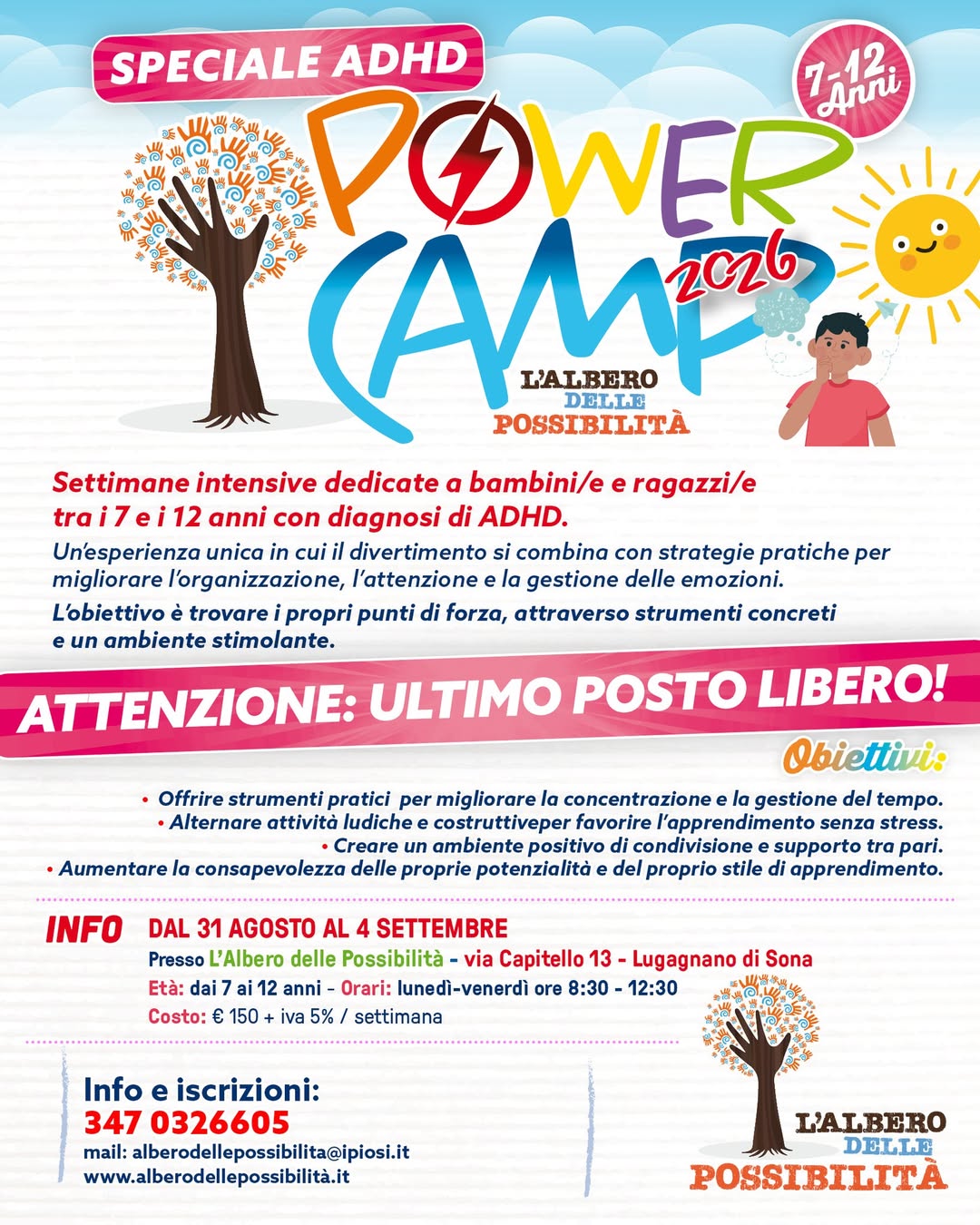 SPECIALE ADHD

7-12 Anni

POWER CAMP 2026

L'ALBERO DELLE POSSIBILITÀ

Settimane intensive dedicate a bambini/e e ragazzi/e tra i 7 e i 12 anni con diagnosi di ADHD.

Un'esperienza unica in cui il divertimento si combina con strategie pratiche per migliorare l'organizzazione, l'attenzione e la gestione delle emozioni.

L'obiettivo è trovare i propri punti di forza, attraverso strumenti concreti e un ambiente stimolante.

ATTENZIONE: ULTIMO POSTO LIBERO!

Obiettivi:

• Offrire strumenti pratici per migliorare la concentrazione e la gestione del tempo.
• Alternare attività ludiche e costruttiveper favorire l'apprendimento senza stress.
• Creare un ambiente positivo di condivisione e supporto tra pari.
• Aumentare la consapevolezza delle proprie potenzialità e del proprio stile di apprendimento.

INFO
DAL 31 AGOSTO AL 4 SETTEMBRE
Presso L'Albero delle Possibilità - via Capitello 13 - Lugagnano di Sona
Età: dai 7 ai 12 anni - Orari: lunedì-venerdì ore 8:30 - 12:30
Costo: € 150 + iva 5% / settimana

Info e iscrizioni:
347 0326605
mail: alberodellepossibilita@ipiosi.it
www.alberodellepossibilità.it

L'ALBERO DELLE POSSIBILITÀ